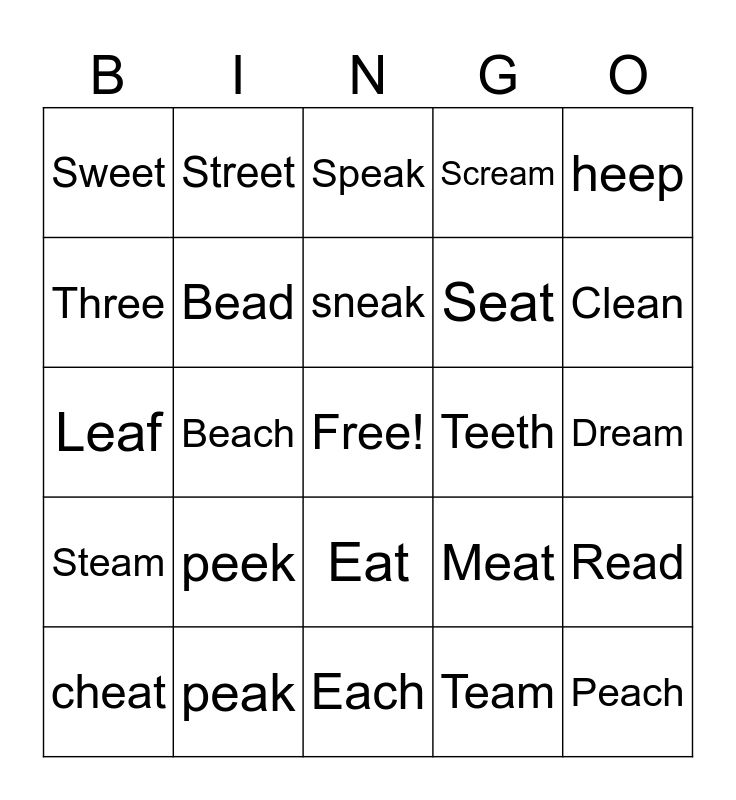 | B | I | N | G | O |
|---|---|---|---|---|
| Sweet | Street | Speak | Scream | heep |
| Three | Bead | sneak | Seat | Clean |
| Leaf | Beach | Free! | Teeth | Dream |
| Steam | peek | Eat | Meat | Read |
| cheat | peak | Each | Team | Peach |